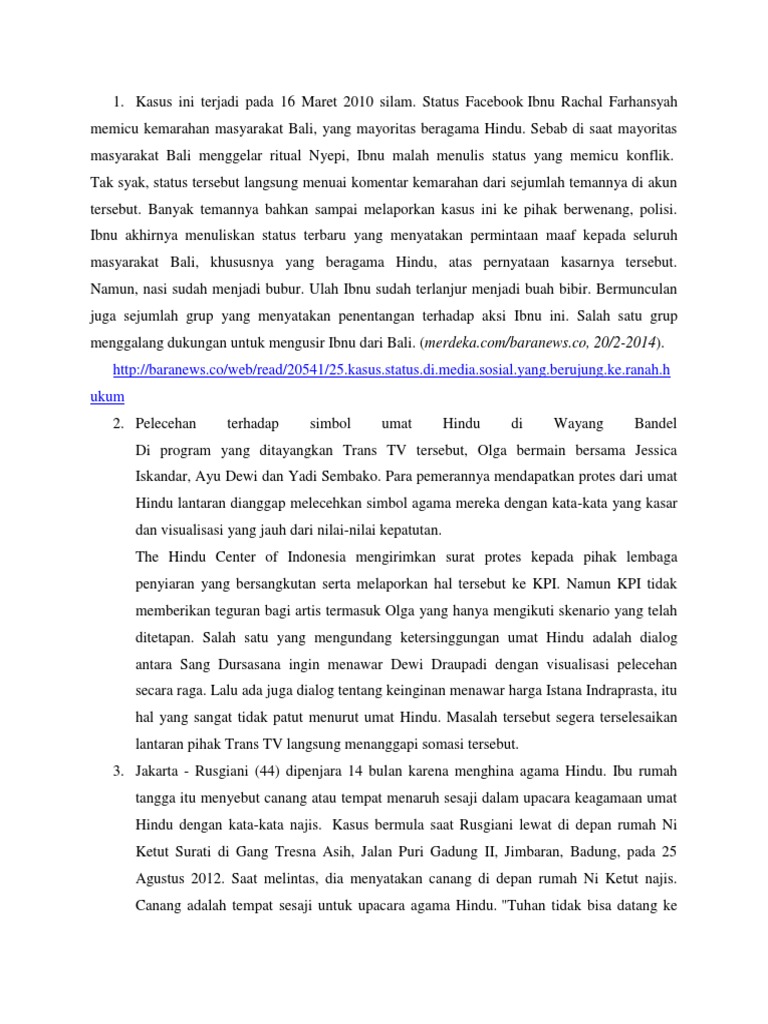 1. Kasus ini terjadi pada 16 Maret 2010 silam. Status Facebook Ibnu Rachal Farhansyah memicu kemarahan masyarakat Bali, yang mayoritas beragama Hindu. Sebab di saat mayoritas masyarakat Bali menggelar ritual Nyepi, Ibnu malah menulis status yang memicu konflik. Tak syak, status tersebut langsung menuai komentar kemarahan dari sejumlah temannya di akun tersebut. Banyak temannya bahkan sampai melaporkan kasus ini ke pihak berwenang, polisi. Ibnu akhirnya menuliskan status terbaru yang menyatakan permintaan maaf kepada seluruh masyarakat Bali, khususnya yang beragama Hindu, atas pernyataan kasarnya tersebut. Namun, nasi sudah menjadi bubur. Ulah Ibnu sudah terlanjur menjadi buah bibir. Bermunculan juga sejumlah grup yang menyatakan penentangan terhadap aksi Ibnu ini. Salah satu grup menggalang dukungan untuk mengusir Ibnu dari Bali. (merdeka.com/baranews.co, 20/2-2014).

http://baranews.co/web/read/20541/25.kasus.status.di.media.sosial.yang.berujung.ke.ranah.hukum

2. Pelecehan terhadap simbol umat Hindu di Wayang Bandel
Di program yang ditayangkan Trans TV tersebut, Olga bermain bersama Jessica Iskandar, Ayu Dewi dan Yadi Sembako. Para pemerannya mendapatkan protes dari umat Hindu lantaran dianggap melecehkan simbol agama mereka dengan kata-kata yang kasar dan visualisasi yang jauh dari nilai-nilai kepatutan.
The Hindu Center of Indonesia mengirimkan surat protes kepada pihak lembaga penyiaran yang bersangkutan serta melaporkan hal tersebut ke KPI. Namun KPI tidak memberikan teguran bagi artis termasuk Olga yang hanya mengikuti skenario yang telah ditetapan. Salah satu yang mengundang ketersinggungan umat Hindu adalah dialog antara Sang Dursasana ingin menawar Dewi Draupadi dengan visualisasi pelecehan secara raga. Lalu ada juga dialog tentang keinginan menawar harga Istana Indraprasta, itu hal yang sangat tidak patut menurut umat Hindu. Masalah tersebut segera terselesaikan lantaran pihak Trans TV langsung menanggapi somasi tersebut.

3. Jakarta - Rusgiani (44) dipenjara 14 bulan karena menghina agama Hindu. Ibu rumah tangga itu menyebut canang atau tempat menaruh sesaji dalam upacara keagamaan umat Hindu dengan kata-kata najis. Kasus bermula saat Rusgiani lewat di depan rumah Ni Ketut Surati di Gang Tresna Asih, Jalan Puri Gadung II, Jimbaran, Badung, pada 25 Agustus 2012. Saat melintas, dia menyatakan canang di depan rumah Ni Ketut najis. Canang adalah tempat sesaji untuk upacara agama Hindu. "Tuhan tidak bisa datang ke